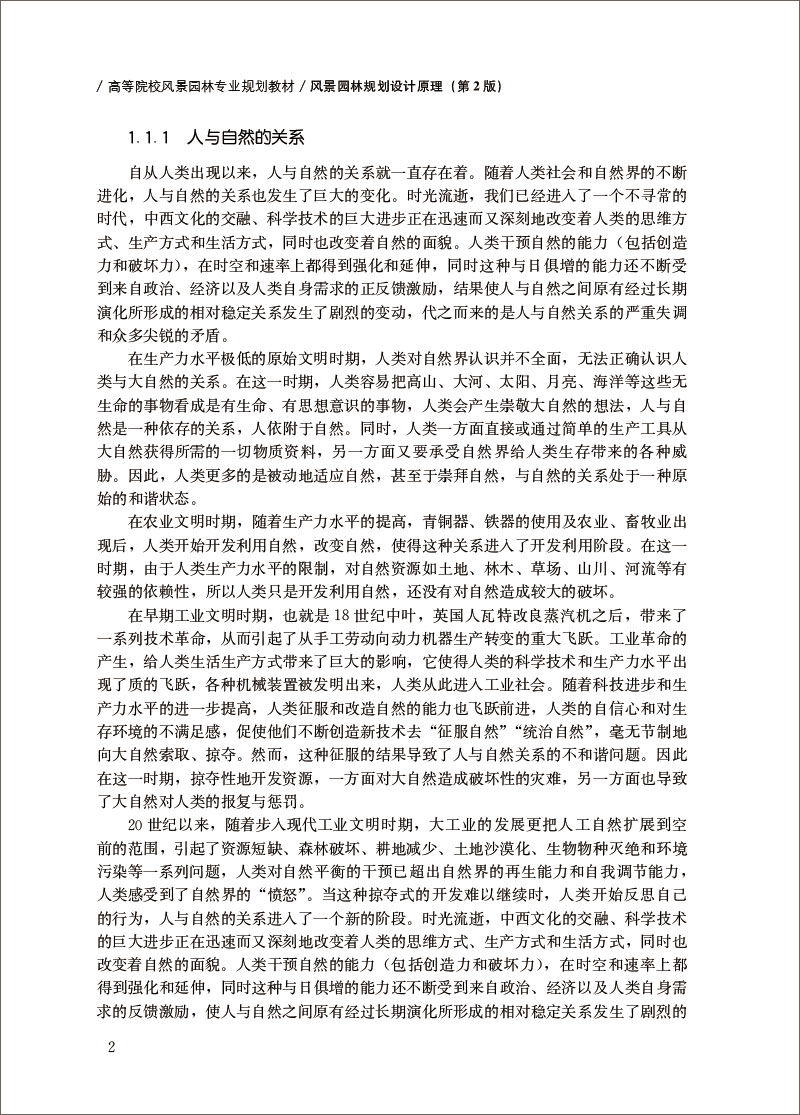 / 高等院校风景园林专业规划教材 / 风景园林规划设计原理（第 2 版）

1.1.1　人与自然的关系

自从人类出现以来，人与自然的关系就一直存在着。随着人类社会和自然界的不断进化，人与自然的关系也发生了巨大的变化。时光流逝，我们已经进入了一个不寻常的时代，中西文化的交融、科学技术的巨大进步正在迅速而又深刻地改变着人类的思维方式、生产方式和生活方式，同时也改变着自然的面貌。人类干预自然的能力（包括创造力和破坏力），在时空和速率上都得到强化和延伸，同时这种与日俱增的能力还不断受到来自政治、经济以及人类自身需求的正反馈激励，结果使人与自然之间原有经过长期演化所形成的相对稳定关系发生了剧烈的变动，代之而来的是人与自然关系的严重失调和众多尖锐的矛盾。

在生产力水平极低的原始文明时期，人类对自然界认识并不全面，无法正确认识人类与大自然的关系。在这一时期，人类容易把高山、大河、太阳、月亮、海洋等这些无生命的事物看成是有生命、有思想意识的事物，人类会产生崇敬大自然的想法，人与自然是一种依存的关系，人依附于自然。同时，人类一方面直接或通过简单的生产工具从大自然获得所需的一切物质资料，另一方面又要承受自然界给人类生存带来的各种威胁。因此，人类更多的是被动地适应自然，甚至于崇拜自然，与自然的关系处于一种原始的和谐状态。

在农业文明时期，随着生产力水平的提高，青铜器、铁器的使用及农业、畜牧业出现后，人类开始开发利用自然，改变自然，使得这种关系进入了开发利用阶段。在这一时期，由于人类生产力水平的限制，对自然资源如土地、林木、草场、山川、河流等有较强的依赖性，所以人类只是开发利用自然，还没有对自然造成较大的破坏。

在早期工业文明时期，也就是 18 世纪中叶，英国人瓦特改良蒸汽机之后，带来了一系列技术革命，从而引起了从手工劳动向动力机器生产转变的重大飞跃。工业革命的产生，给人类生活生产方式带来了巨大的影响，它使得人类的科学技术和生产力水平出现了质的飞跃，各种机械装置被发明出来，人类从此进入工业社会。随着科技进步和生产力水平的进一步提高，人类征服和改造自然的能力也飞跃前进，人类的自信心和对生存环境的不满足感，促使他们不断创造新技术去“征服自然”“统治自然”，毫无节制地向大自然索取、掠夺。然而，这种征服的结果导致了人与自然关系的不和谐问题。因此在这一时期，掠夺性地开发资源，一方面对大自然造成破坏性的灾难，另一方面也导致了大自然对人类的报复与惩罚。

20 世纪以来，随着步入现代工业文明时期，大工业的发展更把人工自然扩展到空前的范围，引起了资源短缺、森林破坏、耕地减少、土地沙漠化、生物物种灭绝和环境污染等一系列问题，人类对自然平衡的干预已超出自然界的再生能力和自我调节能力，人类感受到了自然界的“愤怒”。当这种掠夺式的开发难以继续时，人类开始反思自己的行为，人与自然的关系进入了一个新的阶段。时光流逝，中西文化的交融、科学技术的巨大进步正在迅速而又深刻地改变着人类的思维方式、生产方式和生活方式，同时也改变着自然的面貌。人类干预自然的能力（包括创造力和破坏力），在时空和速率上都得到强化和延伸，同时这种与日俱增的能力还不断受到来自政治、经济以及人类自身需求的反馈激励，使人与自然之间原有经过长期演化所形成的相对稳定关系发生了剧烈的

2